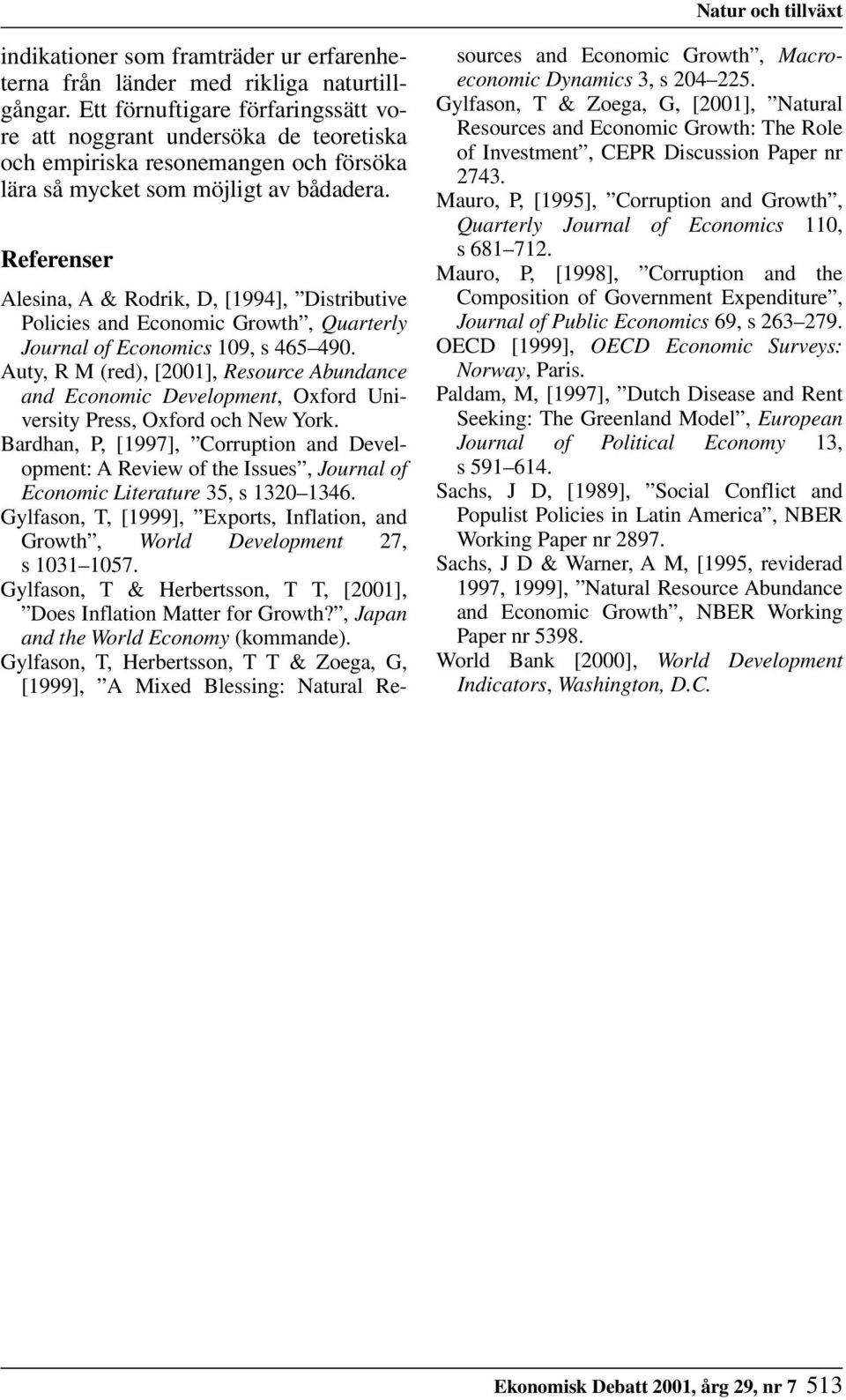 Natur och tillväxt

indikationer som framträder ur erfarenheterna från länder med rikliga naturtillgångar. Ett förnuftigare förfaringssätt vore att noggrant undersöka de teoretiska och empiriska resonemangen och försöka lära så mycket som möjligt av bådadera.

Referenser

Alesina, A & Rodrik, D, [1994], ”Distributive Policies and Economic Growth”, Quarterly Journal of Economics 109, s 465–490.

Auty, R M (red), [2001], Resource Abundance and Economic Development, Oxford University Press, Oxford och New York.

Bardhan, P, [1997], ”Corruption and Development: A Review of the Issues”, Journal of Economic Literature 35, s 1320–1346.

Gylfason, T, [1999], ”Exports, Inflation, and Growth”, World Development 27, s 1031–1057.

Gylfason, T & Herbertsson, T T, [2001], ”Does Inflation Matter for Growth?”, Japan and the World Economy (kommande).

Gylfason, T, Herbertsson, T T & Zoega, G, [1999], ”A Mixed Blessing: Natural Resources and Economic Growth”, Macroeconomic Dynamics 3, s 204–225.

Gylfason, T & Zoega, G, [2001], ”Natural Resources and Economic Growth: The Role of Investment”, CEPR Discussion Paper nr 2743.

Mauro, P, [1995], ”Corruption and Growth”, Quarterly Journal of Economics 110, s 681–712.

Mauro, P, [1998], ”Corruption and the Composition of Government Expenditure”, Journal of Public Economics 69, s 263–279.

OECD [1999], OECD Economic Surveys: Norway, Paris.

Paldam, M, [1997], ”Dutch Disease and Rent Seeking: The Greenland Model”, European Journal of Political Economy 13, s 591–614.

Sachs, J D, [1989], ”Social Conflict and Populist Policies in Latin America”, NBER Working Paper nr 2897.

Sachs, J D & Warner, A M, [1995, reviderad 1997, 1999], ”Natural Resource Abundance and Economic Growth”, NBER Working Paper nr 5398.

World Bank [2000], World Development Indicators, Washington, D.C.

Ekonomisk Debatt 2001, årg 29, nr 7 513